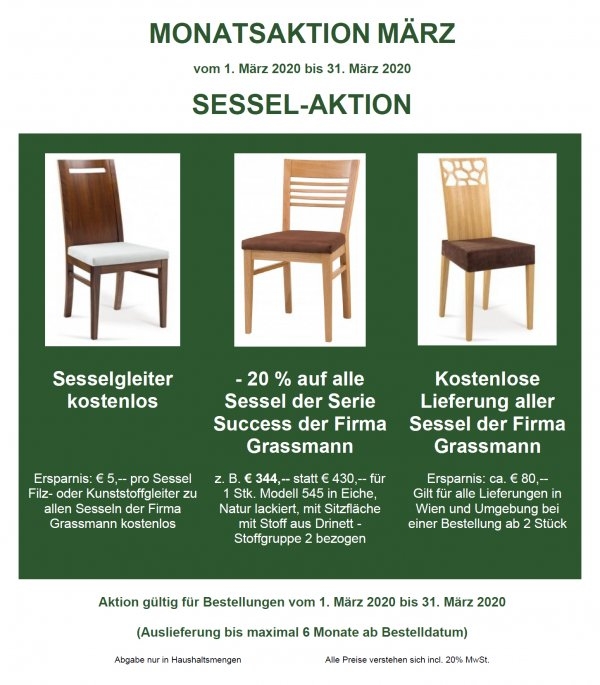 MONATSAKTION MÄRZ

vom 1. März 2020 bis 31. März 2020

SESSEL-AKTION

Sesselgleiter kostenlos

Ersparnis: € 5,-- pro Sessel Filz- oder Kunststoffgleiter zu allen Sesseln der Firma Grassmann kostenlos

- 20 % auf alle Sessel der Serie Success der Firma Grassmann

z. B. € 344,-- statt € 430,-- für 1 Stk. Modell 545 in Eiche, Natur lackiert, mit Sitzfläche mit Stoff aus Drinett - Stoffgruppe 2 bezogen

Kostenlose Lieferung aller Sessel der Firma Grassmann

Ersparnis: ca. € 80,-- Gilt für alle Lieferungen in Wien und Umgebung bei einer Bestellung ab 2 Stück

Aktion gültig für Bestellungen vom 1. März 2020 bis 31. März 2020

(Auslieferung bis maximal 6 Monate ab Bestelldatum)

Abgabe nur in Haushaltsmengen

Alle Preise verstehen sich incl. 20% MwSt.